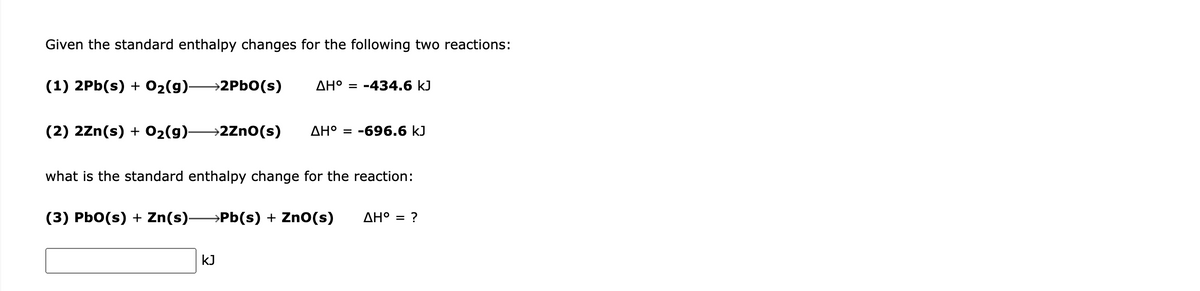 Given the standard enthalpy changes for the following two reactions:

(1) $2Pb(s) + O_2(g) \longrightarrow 2PbO(s)$ $\Delta H° = -434.6$ kJ

(2) $2Zn(s) + O_2(g) \longrightarrow 2ZnO(s)$ $\Delta H° = -696.6$ kJ

what is the standard enthalpy change for the reaction:

(3) $PbO(s) + Zn(s) \longrightarrow Pb(s) + ZnO(s)$ $\Delta H° = ?$

kJ